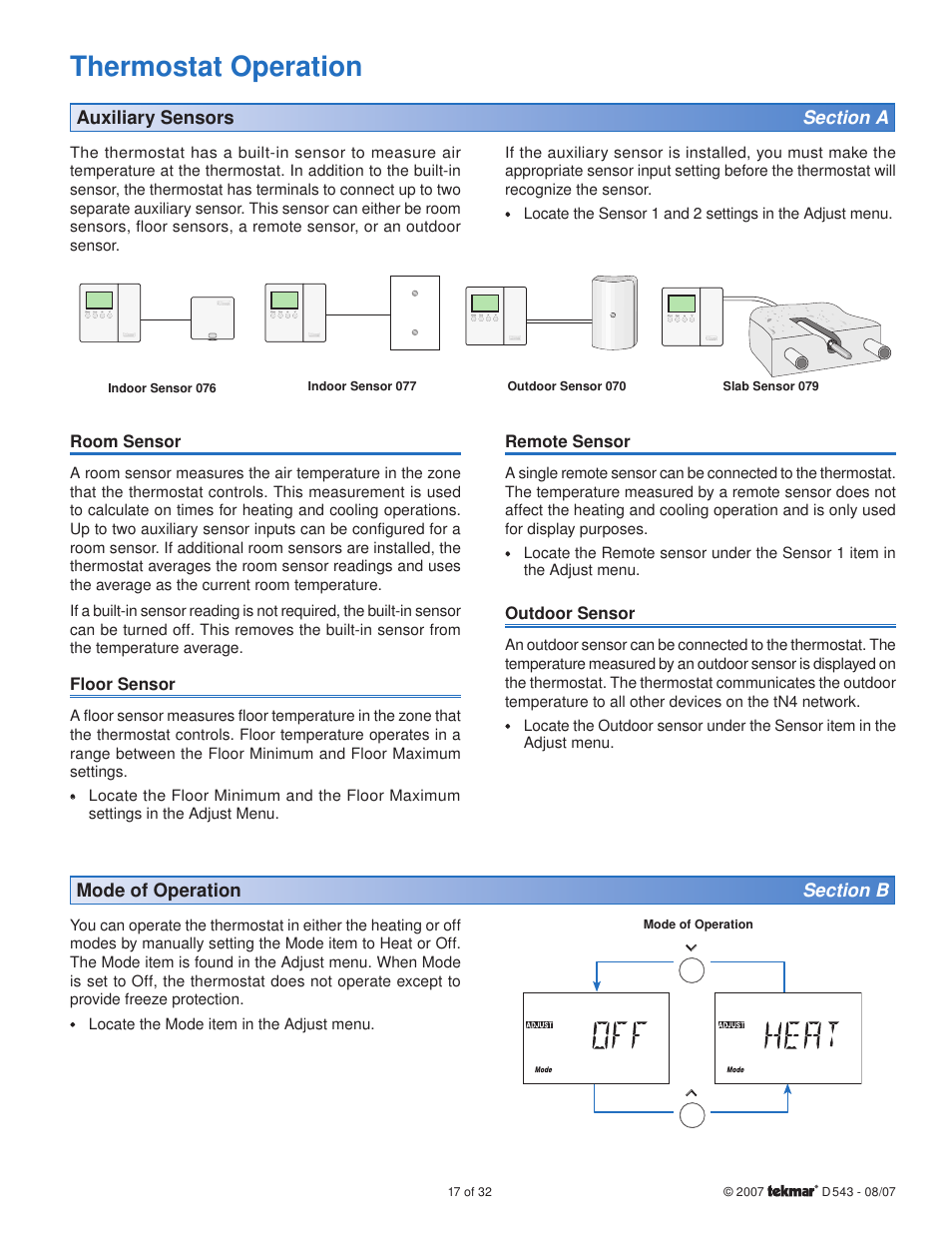 Thermostat Operation

Auxiliary Sensors

Section A

The thermostat has a built-in sensor to measure air temperature at the thermostat. In addition to the built-in sensor, the thermostat has terminals to connect up to two separate auxiliary sensor. This sensor can either be room sensors, floor sensors, a remote sensor, or an outdoor sensor.

If the auxiliary sensor is installed, you must make the appropriate sensor input setting before the thermostat will recognize the sensor.

• Locate the Sensor 1 and 2 settings in the Adjust menu.

Indoor Sensor 076

Indoor Sensor 077

Outdoor Sensor 070

Slab Sensor 079

Room Sensor

A room sensor measures the air temperature in the zone that the thermostat controls. This measurement is used to calculate on times for heating and cooling operations. Up to two auxiliary sensor inputs can be configured for a room sensor. If additional room sensors are installed, the thermostat averages the room sensor readings and uses the average as the current room temperature.

If a built-in sensor reading is not required, the built-in sensor can be turned off. This removes the built-in sensor from the temperature average.

Floor Sensor

A floor sensor measures floor temperature in the zone that the thermostat controls. Floor temperature operates in a range between the Floor Minimum and Floor Maximum settings.

• Locate the Floor Minimum and the Floor Maximum settings in the Adjust Menu.

Remote Sensor

A single remote sensor can be connected to the thermostat. The temperature measured by a remote sensor does not affect the heating and cooling operation and is only used for display purposes.

• Locate the Remote sensor under the Sensor 1 item in the Adjust menu.

Outdoor Sensor

An outdoor sensor can be connected to the thermostat. The temperature measured by an outdoor sensor is displayed on the thermostat. The thermostat communicates the outdoor temperature to all other devices on the tN4 network.

• Locate the Outdoor sensor under the Sensor item in the Adjust menu.

Mode of Operation

Section B

You can operate the thermostat in either the heating or off modes by manually setting the Mode item to Heat or Off. The Mode item is found in the Adjust menu. When Mode is set to Off, the thermostat does not operate except to provide freeze protection.

• Locate the Mode item in the Adjust menu.

Mode of Operation

ADJUST
OFF
Mode

ADJUST
HEAT
Mode

17 of 32

© 2007 tekmar® D 543 - 08/07